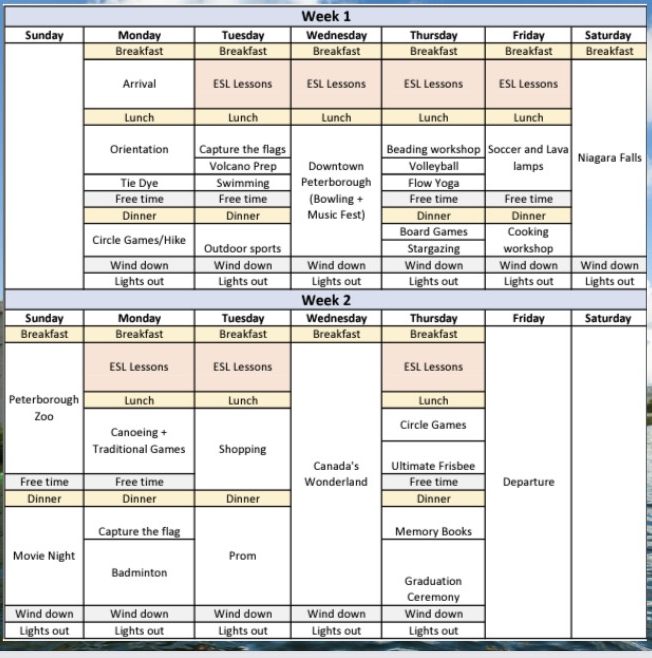 Week 1

| Sunday | Monday | Tuesday | Wednesday | Thursday | Friday | Saturday |
|---|---|---|---|---|---|---|
| | Breakfast | Breakfast | Breakfast | Breakfast | Breakfast | Breakfast |
| | Arrival | ESL Lessons | ESL Lessons | ESL Lessons | ESL Lessons | Niagara Falls |
| | Lunch | Lunch | Lunch | Lunch | Lunch | |
| | Orientation | Capture the flags | Downtown Peterborough (Bowling + Music Fest) | Beading workshop | Soccer and Lava lamps | |
| | | Volcano Prep | | Volleyball | | |
| | Tie Dye | Swimming | | Flow Yoga | | |
| | Free time | Free time | | Free time | Free time | |
| | Dinner | Dinner | | Dinner | Dinner | |
| | Circle Games/Hike | Outdoor sports | | Board Games | Cooking workshop | |
| | | | | Stargazing | | |
| | Wind down | Wind down | Wind down | Wind down | Wind down | Wind down |
| | Lights out | Lights out | Lights out | Lights out | Lights out | Lights out |

Week 2

| Sunday | Monday | Tuesday | Wednesday | Thursday | Friday | Saturday |
|---|---|---|---|---|---|---|
| Breakfast | Breakfast | Breakfast | Breakfast | Breakfast | Departure | |
| Peterborough Zoo | ESL Lessons | ESL Lessons | Canada's Wonderland | ESL Lessons | | |
| | Lunch | Lunch | | Lunch | | |
| | Canoeing + Traditional Games | Shopping | | Circle Games | | |
| | | | | Ultimate Frisbee | | |
| Free time | Free time | | | Free time | | |
| Dinner | Dinner | Dinner | | Dinner | | |
| Movie Night | Capture the flag | Prom | | Memory Books | | |
| | Badminton | | | Graduation Ceremony | | |
| Wind down | Wind down | Wind down | Wind down | Wind down | | |
| Lights out | Lights out | Lights out | Lights out | Lights out | | |